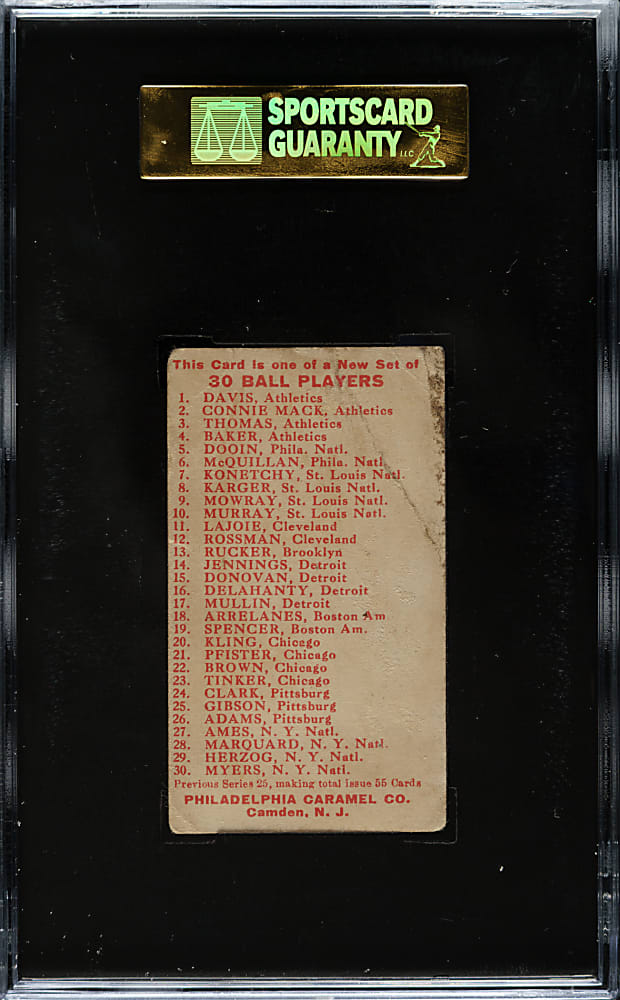 SPORTSCARD GUARANTY LLC

This Card is one of a New Set of
30 BALL PLAYERS

1. DAVIS, Athletics
2. CONNIE MACK, Athletics
3. THOMAS, Athletics
4. BAKER, Athletics
5. DOOIN, Phila. Natl.
6. McQUILLAN, Phila. Natl.
7. KONETCHY, St. Louis Natl.
8. KARGER, St. Louis Natl.
9. MOWRAY, St. Louis Natl.
10. MURRAY, St. Louis Natl.
11. LAJOIE, Cleveland
12. ROSSMAN, Cleveland
13. RUCKER, Brooklyn
14. JENNINGS, Detroit
15. DONOVAN, Detroit
16. DELAHANTY, Detroit
17. MULLIN, Detroit
18. ARRELANES, Boston Am
19. SPENCER, Boston Am.
20. KLING, Chicago
21. PFISTER, Chicago
22. BROWN, Chicago
23. TINKER, Chicago
24. CLARK, Pittsburg
25. GIBSON, Pittsburg
26. ADAMS, Pittsburg
27. AMES, N. Y. Natl.
28. MARQUARD, N. Y. Natl.
29. HERZOG, N. Y. Natl.
30. MYERS, N. Y. Natl.
Previous Series 25, making total Issue 55 Cards
PHILADELPHIA CARAMEL CO.
Camden, N. J.